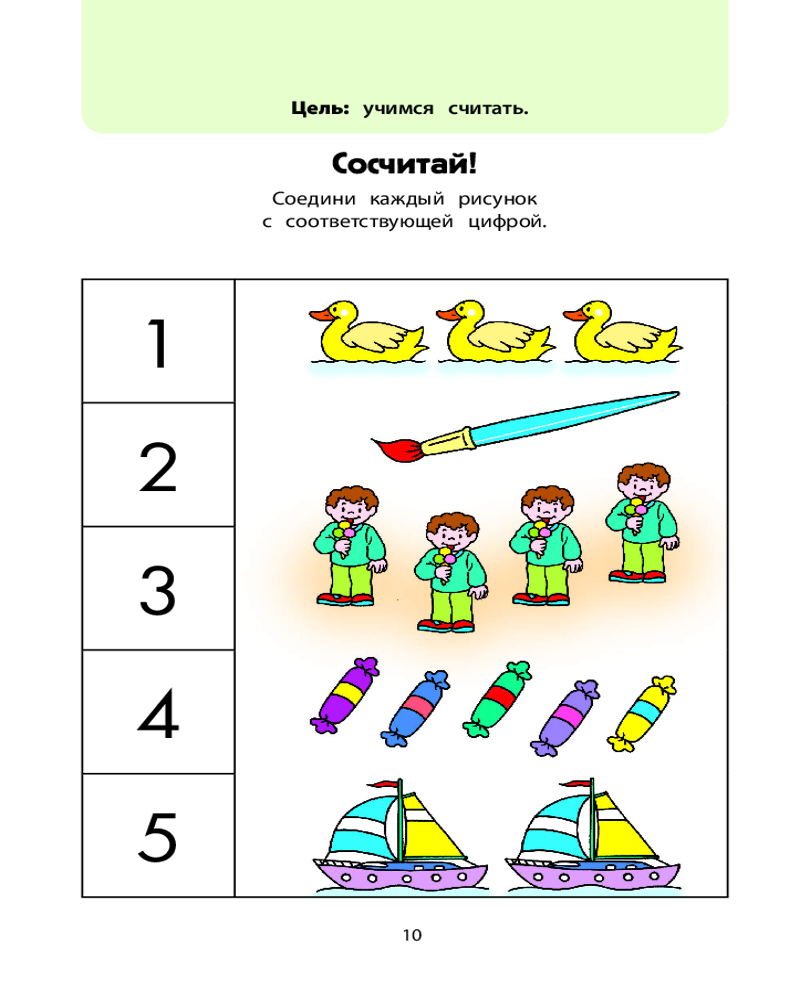 Цель: учимся считать.

Сосчитай!

Соедини каждый рисунок с соответствующей цифрой.

1

2

3

4

5

10